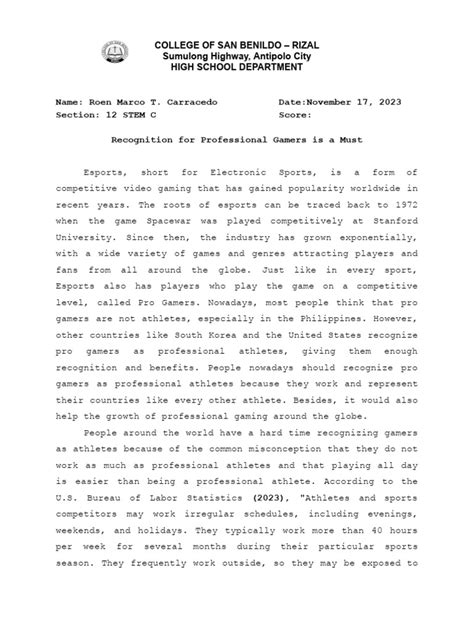 COLLEGE OF SAN BENILDO – RIZAL
Sumulong Highway, Antipolo City
HIGH SCHOOL DEPARTMENT

Name: Roen Marco T. Carracedo
Section: 12 STEM C

Date:November 17, 2023
Score:

Recognition for Professional Gamers is a Must

Esports, short for Electronic Sports, is a form of competitive video gaming that has gained popularity worldwide in recent years. The roots of esports can be traced back to 1972 when the game Spacewar was played competitively at Stanford University. Since then, the industry has grown exponentially, with a wide variety of games and genres attracting players and fans from all around the globe. Just like in every sport, Esports also has players who play the game on a competitive level, called Pro Gamers. Nowadays, most people think that pro gamers are not athletes, especially in the Philippines. However, other countries like South Korea and the United States recognize pro gamers as professional athletes, giving them enough recognition and benefits. People nowadays should recognize pro gamers as professional athletes because they work and represent their countries like every other athlete. Besides, it would also help the growth of professional gaming around the globe.

People around the world have a hard time recognizing gamers as athletes because of the common misconception that they do not work as much as professional athletes and that playing all day is easier than being a professional athlete. According to the U.S. Bureau of Labor Statistics (2023), "Athletes and sports competitors may work irregular schedules, including evenings, weekends, and holidays. They typically work more than 40 hours per week for several months during their particular sports season. They frequently work outside, so they may be exposed to